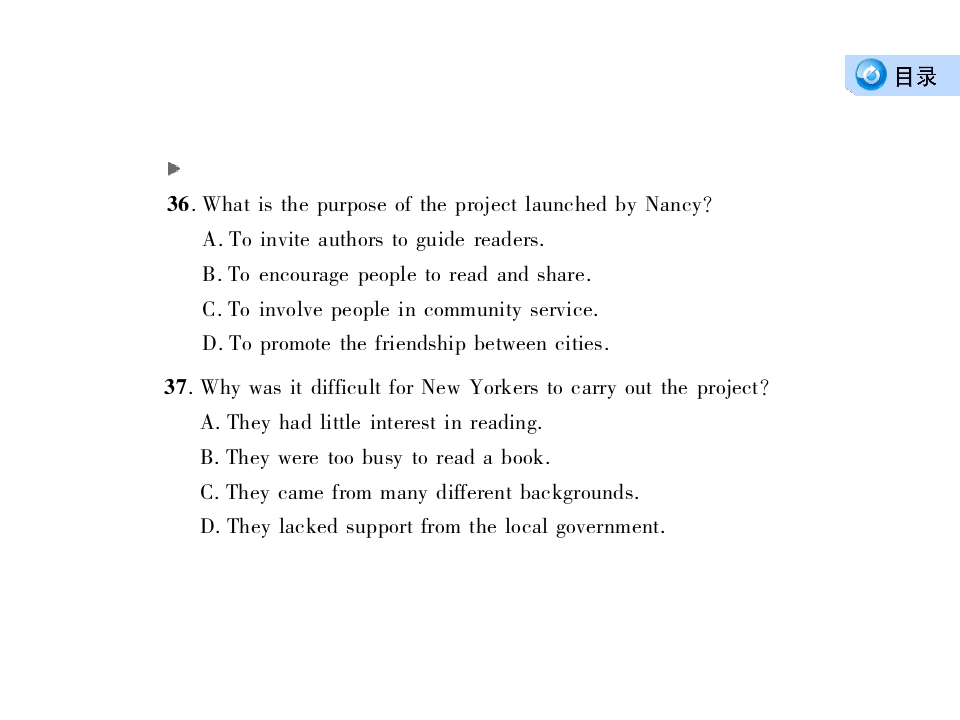 目录

36. What is the purpose of the project launched by Nancy?
A. To invite authors to guide readers.
B. To encourage people to read and share.
C. To involve people in community service.
D. To promote the friendship between cities.

37. Why was it difficult for New Yorkers to carry out the project?
A. They had little interest in reading.
B. They were too busy to read a book.
C. They came from many different backgrounds.
D. They lacked support from the local government.